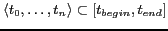 $\langle t_0, \ldots, t_n \rangle \subset [t_{begin}, t_{end}]$